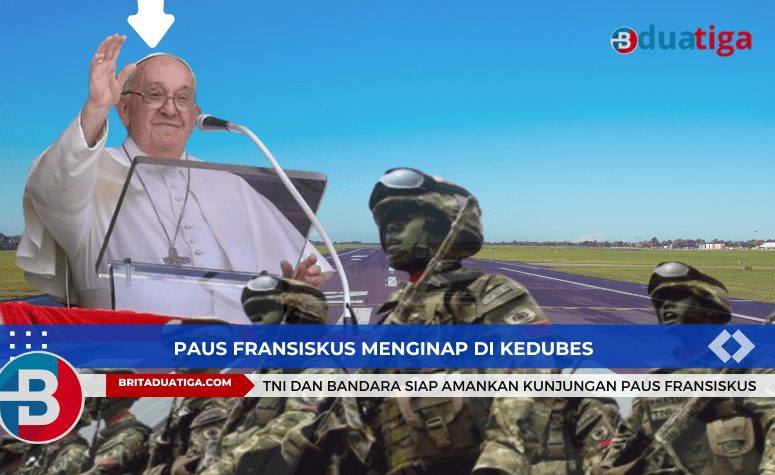 duatiga

PAUS FRANSISKUS MENGINAP DI KEDUBES

BRITADUATIGA.COM

TNI DAN BANDARA SIAP AMANKAN KUNJUNGAN PAUS FRANSISKUS